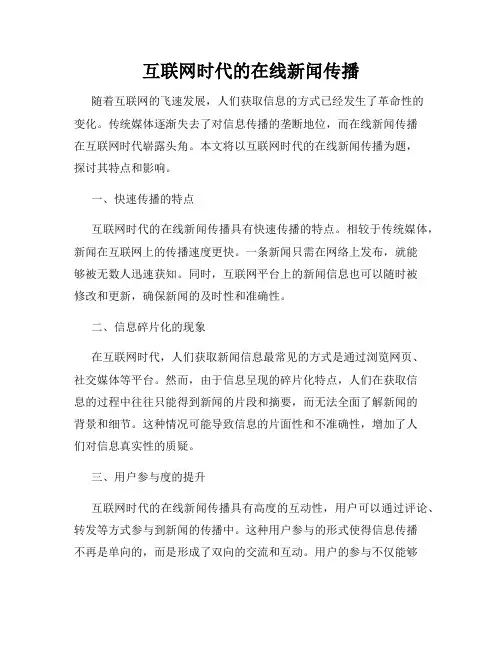 互联网时代的在线新闻传播

随着互联网的飞速发展，人们获取信息的方式已经发生了革命性的变化。传统媒体逐渐失去了对信息传播的垄断地位，而在线新闻传播在互联网时代崭露头角。本文将以互联网时代的在线新闻传播为题，探讨其特点和影响。

一、快速传播的特点

互联网时代的在线新闻传播具有快速传播的特点。相较于传统媒体，新闻在互联网上的传播速度更快。一条新闻只需在网络上发布，就能够被无数人迅速获知。同时，互联网平台上的新闻信息也可以随时被修改和更新，确保新闻的及时性和准确性。

二、信息碎片化的现象

在互联网时代，人们获取新闻信息最常见的方式是通过浏览网页、社交媒体等平台。然而，由于信息呈现的碎片化特点，人们在获取信息的过程中往往只能得到新闻的片段和摘要，而无法全面了解新闻的背景和细节。这种情况可能导致信息的片面性和不准确性，增加了人们对信息真实性的质疑。

三、用户参与度的提升

互联网时代的在线新闻传播具有高度的互动性，用户可以通过评论、转发等方式参与到新闻的传播中。这种用户参与的形式使得信息传播不再是单向的，而是形成了双向的交流和互动。用户的参与不仅能够